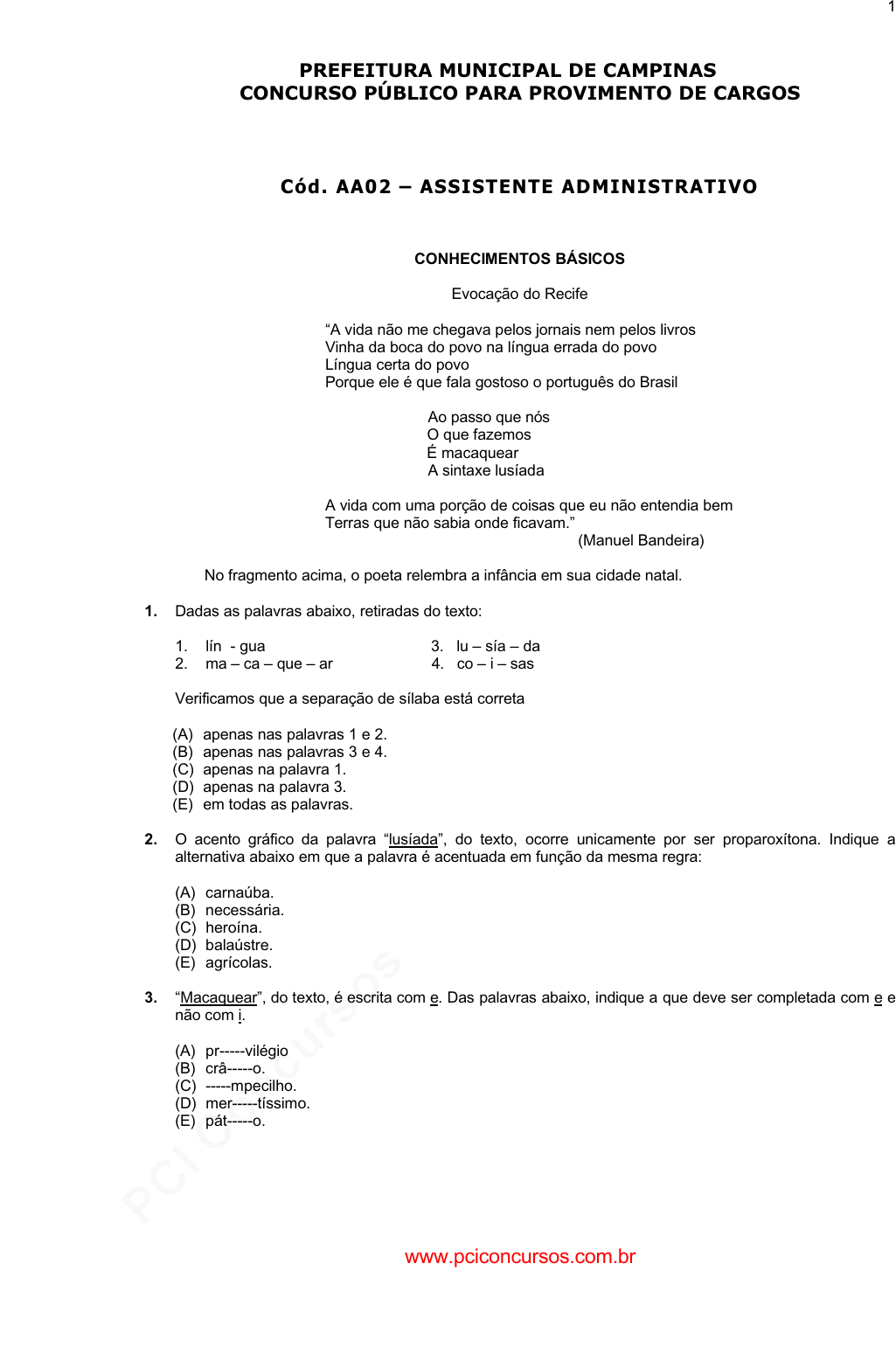 1

PREFEITURA MUNICIPAL DE CAMPINAS
CONCURSO PÚBLICO PARA PROVIMENTO DE CARGOS

Cód. AA02 – ASSISTENTE ADMINISTRATIVO

CONHECIMENTOS BÁSICOS

Evocação do Recife

“A vida não me chegava pelos jornais nem pelos livros
Vinha da boca do povo na língua errada do povo
Língua certa do povo
Porque ele é que fala gostoso o português do Brasil

Ao passo que nós
O que fazemos
É macaquear
A sintaxe lusíada

A vida com uma porção de coisas que eu não entendia bem
Terras que não sabia onde ficavam.”
(Manuel Bandeira)

No fragmento acima, o poeta relembra a infância em sua cidade natal.

1. Dadas as palavras abaixo, retiradas do texto:

1. lín - gua
2. ma – ca – que – ar
3. lu – sía – da
4. co – i – sas

Verificamos que a separação de sílaba está correta

(A) apenas nas palavras 1 e 2.
(B) apenas nas palavras 3 e 4.
(C) apenas na palavra 1.
(D) apenas na palavra 3.
(E) em todas as palavras.

2. O acento gráfico da palavra “lusíada”, do texto, ocorre unicamente por ser proparoxítona. Indique a alternativa abaixo em que a palavra é acentuada em função da mesma regra:

(A) carnaúba.
(B) necessária.
(C) heroína.
(D) balaústre.
(E) agrícolas.

3. “Macaquear”, do texto, é escrita com e. Das palavras abaixo, indique a que deve ser completada com e e não com i.

(A) pr-----vilégio
(B) crâ-----o.
(C) -----mpecilho.
(D) mer-----tíssimo.
(E) pát-----o.

PCI Concursos

www.pciconcursos.com.br